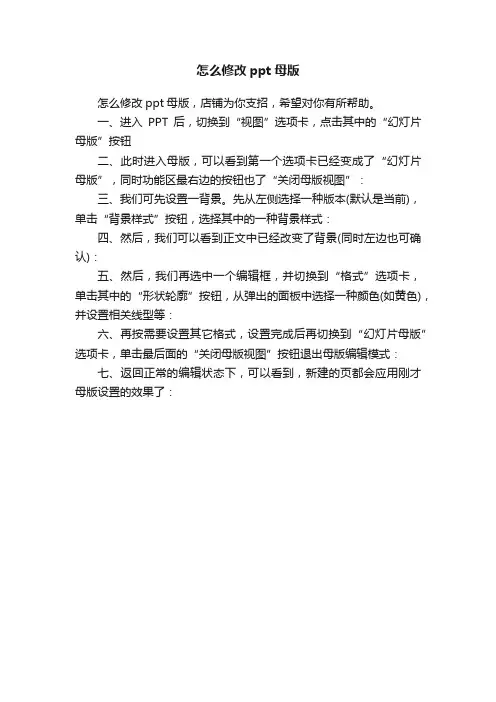 怎么修改 ppt 母版

怎么修改 ppt 母版，店铺为你支招，希望对你有所帮助。

一、进入 PPT 后，切换到“视图”选项卡，点击其中的“幻灯片母版”按钮

二、此时进入母版，可以看到第一个选项卡已经变成了“幻灯片母版”，同时功能区最右边的按钮也了“关闭母版视图”：

三、我们可先设置一背景。先从左侧选择一种版本(默认是当前)，单击“背景样式”按钮，选择其中的一种背景样式：

四、然后，我们可以看到正文中已经改变了背景(同时左边也可确认)：

五、然后，我们再选中一个编辑框，并切换到“格式”选项卡，单击其中的“形状轮廓”按钮，从弹出的面板中选择一种颜色(如黄色)，并设置相关线型等：

六、再按需要设置其它格式，设置完成后再切换到“幻灯片母版”选项卡，单击最后面的“关闭母版视图”按钮退出母版编辑模式：

七、返回正常的编辑状态下，可以看到，新建的页都会应用刚才母版设置的效果了：